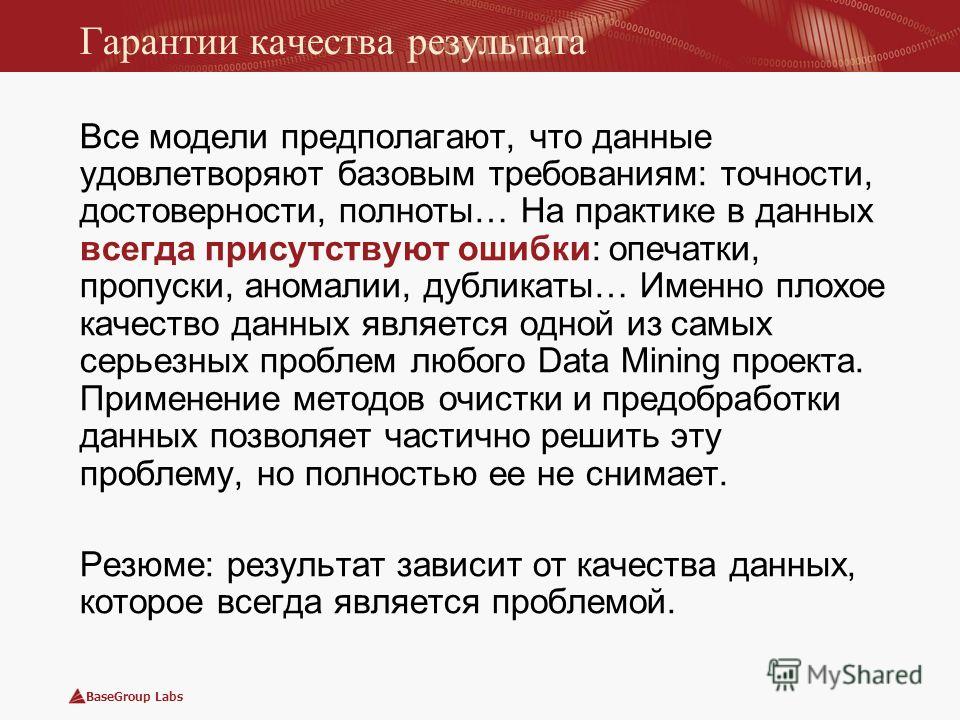 Гарантии качества результата

Все модели предполагают, что данные удовлетворяют базовым требованиям: точности, достоверности, полноты… На практике в данных всегда присутствуют ошибки: опечатки, пропуски, аномалии, дубликаты… Именно плохое качество данных является одной из самых серьезных проблем любого Data Mining проекта. Применение методов очистки и предобработки данных позволяет частично решить эту проблему, но полностью ее не снимает.

Резюме: результат зависит от качества данных, которое всегда является проблемой.

BaseGroup Labs

MyShared